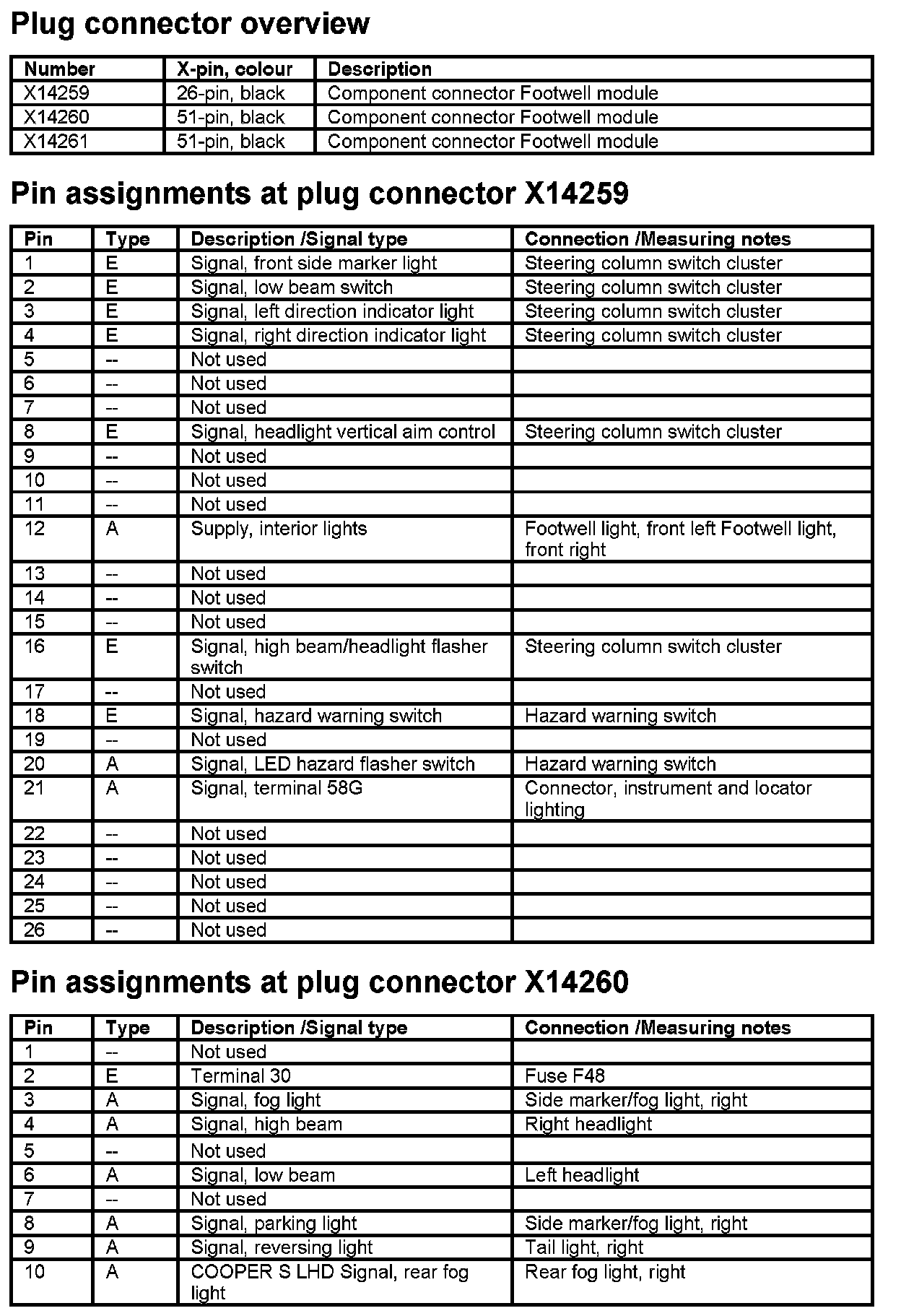 Plug connector overview

| Number | X-pin, colour | Description |
|---|---|---|
| X14259 | 26-pin, black | Component connector Footwell module |
| X14260 | 51-pin, black | Component connector Footwell module |
| X14261 | 51-pin, black | Component connector Footwell module |

Pin assignments at plug connector X14259

| Pin | Type | Description /Signal type | Connection /Measuring notes |
|---|---|---|---|
| 1 | E | Signal, front side marker light | Steering column switch cluster |
| 2 | E | Signal, low beam switch | Steering column switch cluster |
| 3 | E | Signal, left direction indicator light | Steering column switch cluster |
| 4 | E | Signal, right direction indicator light | Steering column switch cluster |
| 5 | -- | Not used | |
| 6 | -- | Not used | |
| 7 | -- | Not used | |
| 8 | E | Signal, headlight vertical aim control | Steering column switch cluster |
| 9 | -- | Not used | |
| 10 | -- | Not used | |
| 11 | -- | Not used | |
| 12 | A | Supply, interior lights | Footwell light, front left Footwell light, front right |
| 13 | -- | Not used | |
| 14 | -- | Not used | |
| 15 | -- | Not used | |
| 16 | E | Signal, high beam/headlight flasher switch | Steering column switch cluster |
| 17 | -- | Not used | |
| 18 | E | Signal, hazard warning switch | Hazard warning switch |
| 19 | -- | Not used | |
| 20 | A | Signal, LED hazard flasher switch | Hazard warning switch |
| 21 | A | Signal, terminal 58G | Connector, instrument and locator lighting |
| 22 | -- | Not used | |
| 23 | -- | Not used | |
| 24 | -- | Not used | |
| 25 | -- | Not used | |
| 26 | -- | Not used | |

Pin assignments at plug connector X14260

| Pin | Type | Description /Signal type | Connection /Measuring notes |
|---|---|---|---|
| 1 | -- | Not used | |
| 2 | E | Terminal 30 | Fuse F48 |
| 3 | A | Signal, fog light | Side marker/fog light, right |
| 4 | A | Signal, high beam | Right headlight |
| 5 | -- | Not used | |
| 6 | A | Signal, low beam | Left headlight |
| 7 | -- | Not used | |
| 8 | A | Signal, parking light | Side marker/fog light, right |
| 9 | A | Signal, reversing light | Tail light, right |
| 10 | A | COOPER S LHD Signal, rear fog light | Rear fog light, right |